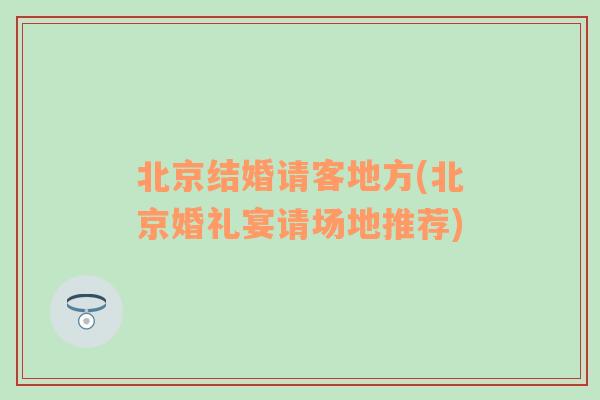 北京结婚请客地方(北京婚礼宴请场地推荐)